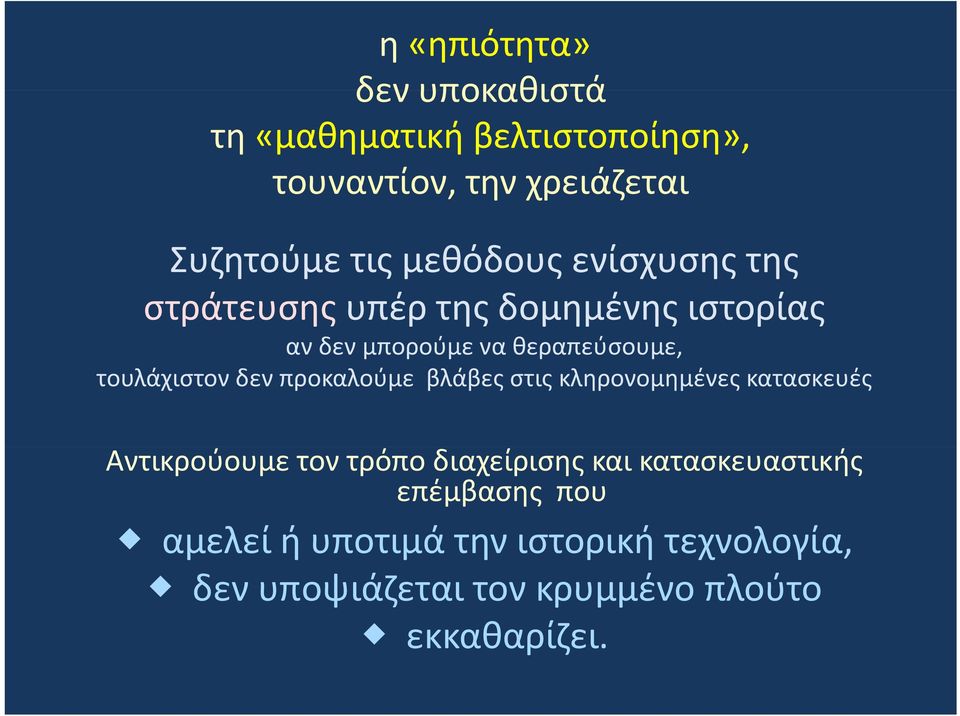 η «ηπιότητα»
δεν υποκαθιστά
τη «μαθηματική βελτιστοποίηση»,
τουναντίον, την χρειάζεται

Συζητούμε τις μεθόδους ενίσχυσης της στράτευσης υπέρ της δομημένης ιστορίας
αν δεν μπορούμε να θεραπεύσουμε,
τουλάχιστον δεν προκαλούμε βλάβες στις κληρονομημένες κατασκευές

Αντικρούουμε τον τρόπο διαχείρισης και κατασκευαστικής επέμβασης που

◆ αμελεί ή υποτιμά την ιστορική τεχνολογία,
◆ δεν υποψιάζεται τον κρυμμένο πλούτο
◆ εκκαθαρίζει.